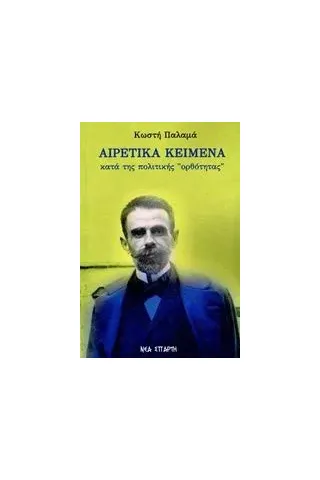 Κωστή Παλαμά

ΑΙΡΕΤΙΚΑ ΚΕΙΜΕΝΑ

κατά της πολιτικής "ορθότητας"

ΝΕΑ ΣΠΑΡΤΗ